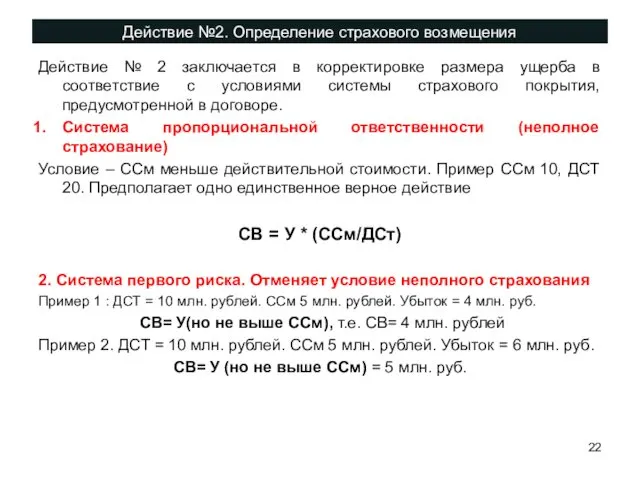 Действие №2. Определение страхового возмещения

Действие № 2 заключается в корректировке размера ущерба в соответствие с условиями системы страхового покрытия, предусмотренной в договоре.

1. Система пропорциональной ответственности (неполное страхование)

Условие – ССм меньше действительной стоимости. Пример ССм 10, ДСТ 20. Предполагает одно единственное верное действие

СВ = У * (ССм/ДСт)

2. Система первого риска. Отменяет условие неполного страхования

Пример 1 : ДСТ = 10 млн. рублей. ССм 5 млн. рублей. Убыток = 4 млн. руб.

СВ= У(но не выше ССм), т.е. СВ= 4 млн. рублей

Пример 2. ДСТ = 10 млн. рублей. ССм 5 млн. рублей. Убыток = 6 млн. руб.

СВ= У (но не выше ССм) = 5 млн. руб.

22